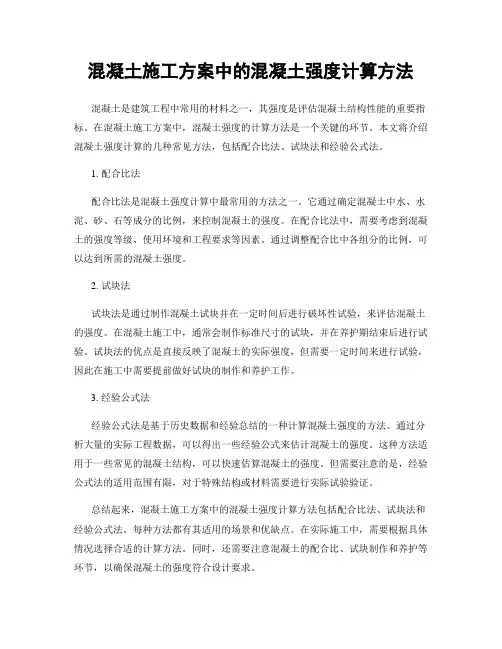 混凝土施工方案中的混凝土强度计算方法

混凝土是建筑工程中常用的材料之一，其强度是评估混凝土结构性能的重要指标。在混凝土施工方案中，混凝土强度的计算方法是一个关键的环节。本文将介绍混凝土强度计算的几种常见方法，包括配合比法、试块法和经验公式法。

1. 配合比法

配合比法是混凝土强度计算中最常用的方法之一。它通过确定混凝土中水、水泥、砂、石等成分的比例，来控制混凝土的强度。在配合比法中，需要考虑到混凝土的强度等级、使用环境和工程要求等因素。通过调整配合比中各组分的比例，可以达到所需的混凝土强度。

2. 试块法

试块法是通过制作混凝土试块并在一定时间后进行破坏性试验，来评估混凝土的强度。在混凝土施工中，通常会制作标准尺寸的试块，并在养护期结束后进行试验。试块法的优点是直接反映了混凝土的实际强度，但需要一定时间来进行试验，因此在施工中需要提前做好试块的制作和养护工作。

3. 经验公式法

经验公式法是基于历史数据和经验总结的一种计算混凝土强度的方法。通过分析大量的实际工程数据，可以得出一些经验公式来估计混凝土的强度。这种方法适用于一些常见的混凝土结构，可以快速估算混凝土的强度。但需要注意的是，经验公式法的适用范围有限，对于特殊结构或材料需要进行实际试验验证。

总结起来，混凝土施工方案中的混凝土强度计算方法包括配合比法、试块法和经验公式法。每种方法都有其适用的场景和优缺点。在实际施工中，需要根据具体情况选择合适的计算方法。同时，还需要注意混凝土的配合比、试块制作和养护等环节，以确保混凝土的强度符合设计要求。